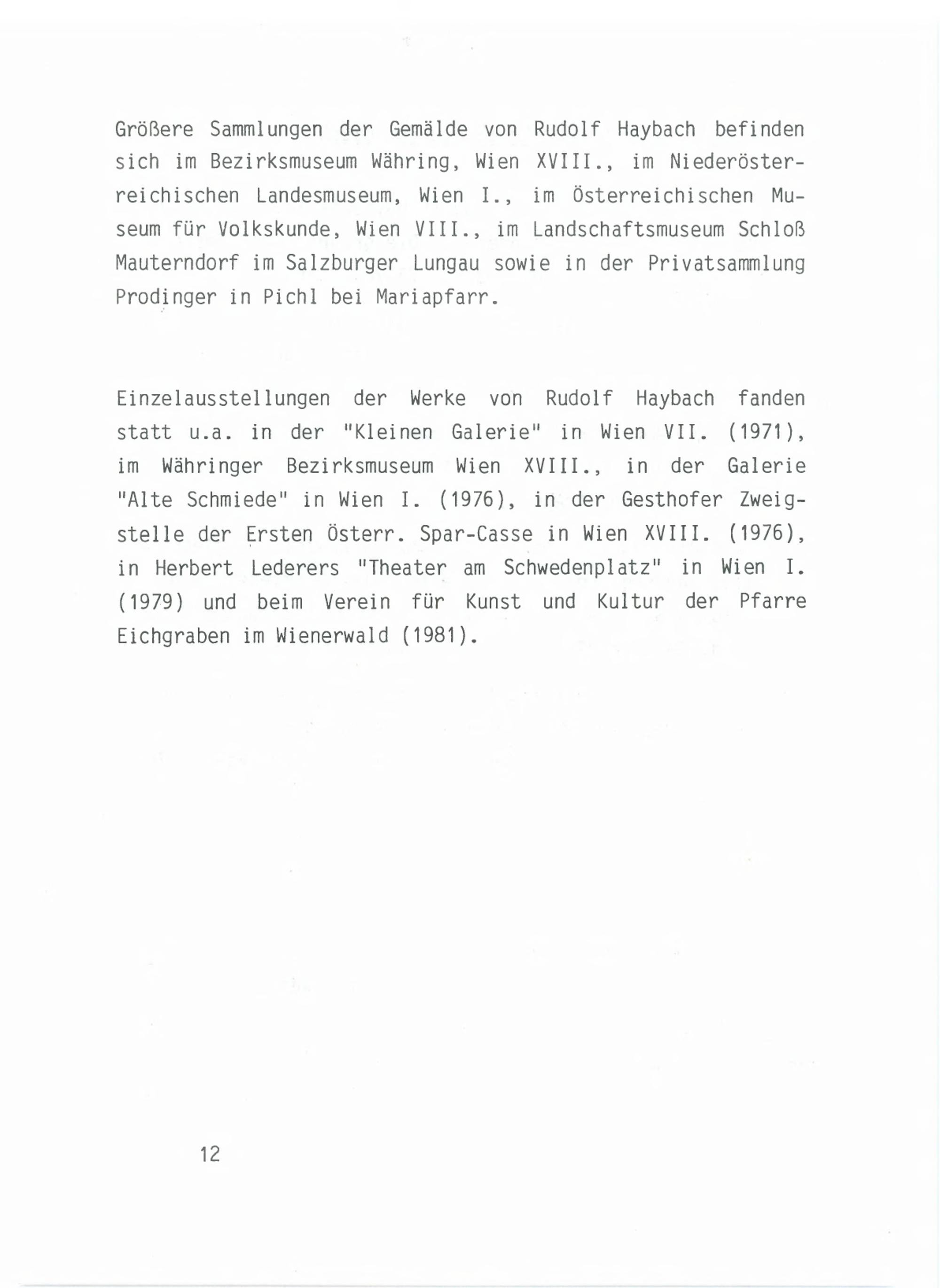 Größere Sammlungen der Gemälde von Rudolf Haybach befinden sich im Bezirksmuseum Währing, Wien XVIII., im Niederösterreichischen Landesmuseum, Wien I., im Österreichischen Museum für Volkskunde, Wien VIII., im Landschaftsmuseum Schloß Mauterndorf im Salzburger Lungau sowie in der Privatsammlung Prodinger in Pichl bei Mariapfarr.

Einzelausstellungen der Werke von Rudolf Haybach fanden statt u.a. in der "Kleinen Galerie" in Wien VII. (1971), im Währinger Bezirksmuseum Wien XVIII., in der Galerie "Alte Schmiede" in Wien I. (1976), in der Gesthofer Zweigstelle der Ersten Österr. Spar-Casse in Wien XVIII. (1976), in Herbert Lederers "Theater am Schwedenplatz" in Wien I. (1979) und beim Verein für Kunst und Kultur der Pfarre Eichgraben im Wienerwald (1981).

12